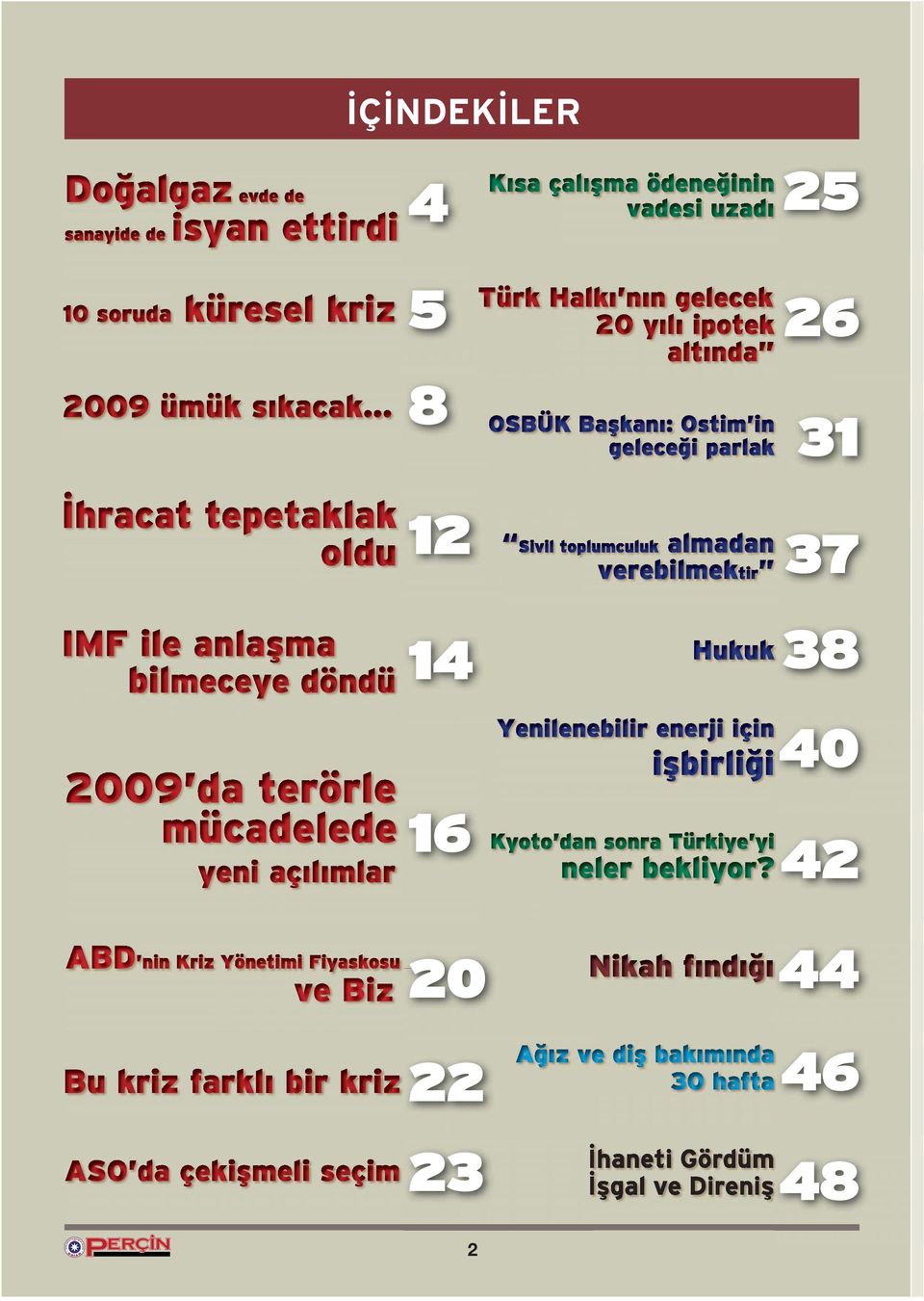 İÇİNDEKİLER

Doğalgaz evde de sanayide de isyan ettirdi 4

10 soruda küresel kriz 5

2009 ümük sıkacak... 8

İhracat tepetaklak oldu 12

IMF ile anlaşma bilmeceye döndü 14

2009'da terörle mücadelede yeni açılımlar 16

ABD'nin Kriz Yönetimi Fiyaskosu ve Biz 20

Bu kriz farklı bir kriz 22

ASO'da çekişmeli seçim 23

Kısa çalışma ödeneğinin vadesi uzadı 25

Türk Halkı'nın gelecek 20 yılı ipotek altında" 26

OSBÜK Başkanı: Ostim'in geleceği parlak 31

"Sivil toplumculuk almadan verebilmektir" 37

Hukuk 38

Yenilenebilir enerji için işbirliği 40

Kyoto'dan sonra Türkiye'yi neler bekliyor? 42

Nikah fındığı 44

Ağız ve diş bakımında 30 hafta 46

İhaneti Gördüm İşgal ve Direniş 48

PERÇİN

2